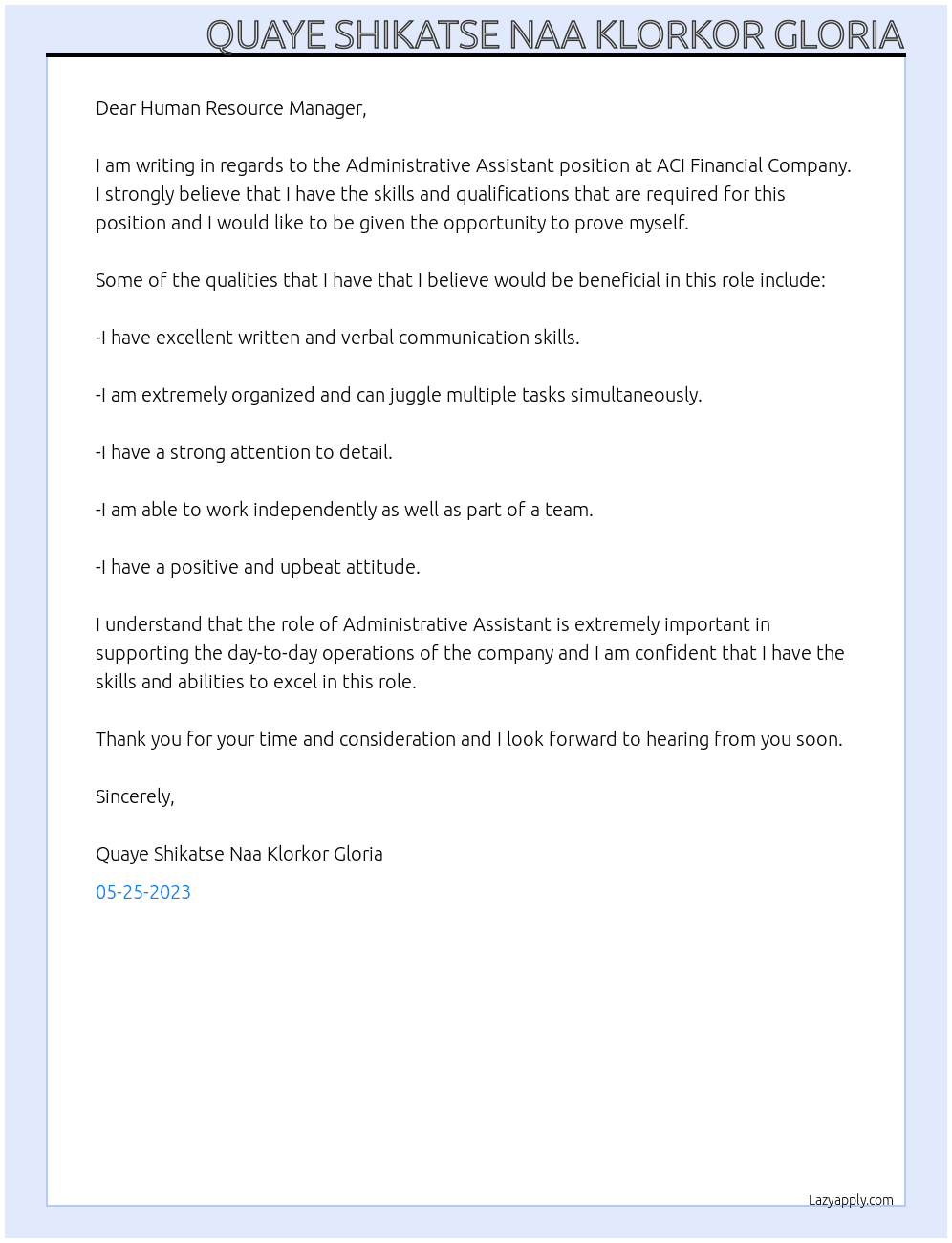 QUAYE SHIKATSE NAA KLORKOR GLORIA

Dear Human Resource Manager,

I am writing in regards to the Administrative Assistant position at ACI Financial Company. I strongly believe that I have the skills and qualifications that are required for this position and I would like to be given the opportunity to prove myself.

Some of the qualities that I have that I believe would be beneficial in this role include:

-I have excellent written and verbal communication skills.

-I am extremely organized and can juggle multiple tasks simultaneously.

-I have a strong attention to detail.

-I am able to work independently as well as part of a team.

-I have a positive and upbeat attitude.

I understand that the role of Administrative Assistant is extremely important in supporting the day-to-day operations of the company and I am confident that I have the skills and abilities to excel in this role.

Thank you for your time and consideration and I look forward to hearing from you soon.

Sincerely,

Quaye Shikatse Naa Klorkor Gloria

05-25-2023

Lazyapply.com